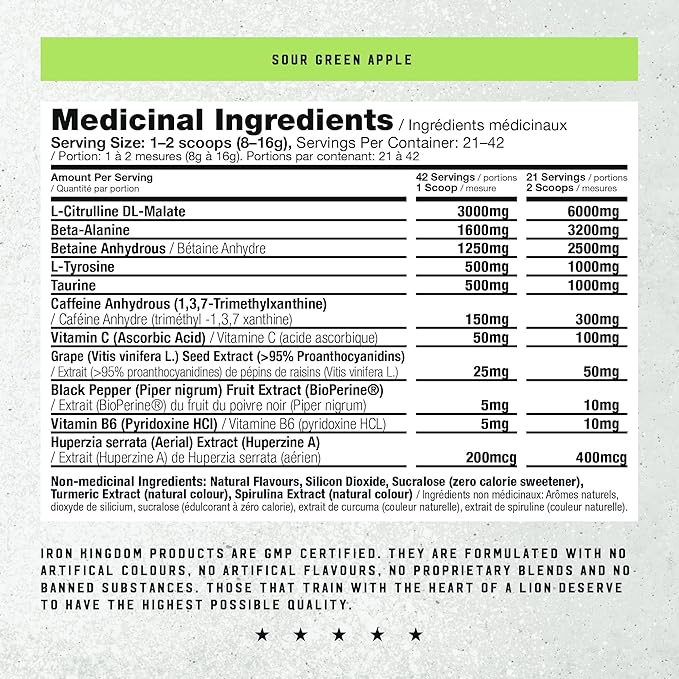 SOUR GREEN APPLE

Medicinal Ingredients / Ingrédients médicinaux
Serving Size: 1–2 scoops (8–16g), Servings Per Container: 21–42
/ Portion: 1 à 2 mesures (8g à 16g). Portions par contenant: 21 à 42

| Amount Per Serving / Quantité par portion | 42 Servings / portions 1 Scoop / mesure | 21 Servings / portions 2 Scoops / mesures |
|---|---|---|
| L-Citrulline DL-Malate | 3000mg | 6000mg |
| Beta-Alanine | 1600mg | 3200mg |
| Betaine Anhydrous / Bétaine Anhydre | 1250mg | 2500mg |
| L-Tyrosine | 500mg | 1000mg |
| Taurine | 500mg | 1000mg |
| Caffeine Anhydrous (1,3,7-Trimethylxanthine) / Caféine Anhydre (triméthyl -1,3,7 xanthine) | 150mg | 300mg |
| Vitamin C (Ascorbic Acid) / Vitamine C (acide ascorbique) | 50mg | 100mg |
| Grape (Vitis vinifera L.) Seed Extract (>95% Proanthocyanidins) / Extrait (>95% proanthocyanidines) de pépins de raisins (Vitis vinifera L.) | 25mg | 50mg |
| Black Pepper (Piper nigrum) Fruit Extract (BioPerine®) / Extrait (BioPerine®) du fruit du poivre noir (Piper nigrum) | 5mg | 10mg |
| Vitamin B6 (Pyridoxine HCl) / Vitamine B6 (pyridoxine HCL) | 5mg | 10mg |
| Huperzia serrata (Aerial) Extract (Huperzine A) / Extrait (Huperzine A) de Huperzia serrata (aérien) | 200mcg | 400mcg |

Non-medicinal Ingredients: Natural Flavours, Silicon Dioxide, Sucralose (zero calorie sweetener), Turmeric Extract (natural colour), Spirulina Extract (natural colour) / Ingrédients non médicinaux: Arômes naturels, dioxyde de silicium, sucralose (édulcorant à zéro calorie), extrait de curcuma (couleur naturelle), extrait de spiruline (couleur naturelle).

IRON KINGDOM PRODUCTS ARE GMP CERTIFIED. THEY ARE FORMULATED WITH NO ARTIFICAL COLOURS, NO ARTIFICAL FLAVOURS, NO PROPRIETARY BLENDS AND NO BANNED SUBSTANCES. THOSE THAT TRAIN WITH THE HEART OF A LION DESERVE TO HAVE THE HIGHEST POSSIBLE QUALITY.

★ ★ ★ ★ ★